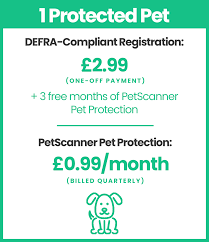 1 Protected Pet

DEFRA-Compliant Registration:

£2.99

(ONE-OFF PAYMENT)

+ 3 free months of PetScanner Pet Protection

PetScanner Pet Protection:

£0.99/month

(BILLED QUARTERLY)